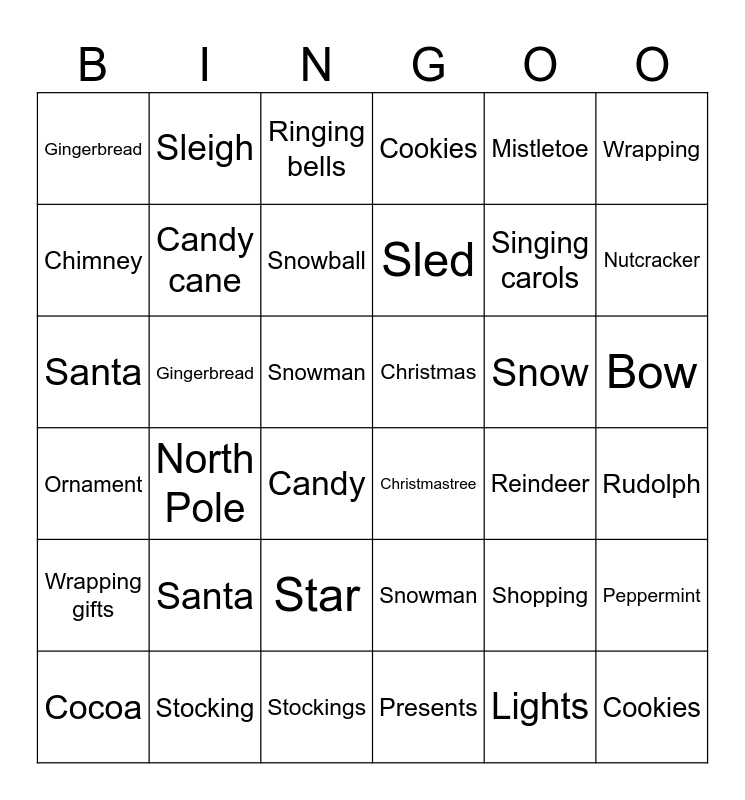 | B | I | N | G | O | O |
|---|---|---|---|---|---|
| Gingerbread | Sleigh | Ringing bells | Cookies | Mistletoe | Wrapping |
| Chimney | Candy cane | Snowball | Sled | Singing carols | Nutcracker |
| Santa | Gingerbread | Snowman | Christmas | Snow | Bow |
| Ornament | North Pole | Candy | Christmastree | Reindeer | Rudolph |
| Wrapping gifts | Santa | Star | Snowman | Shopping | Peppermint |
| Cocoa | Stocking | Stockings | Presents | Lights | Cookies |